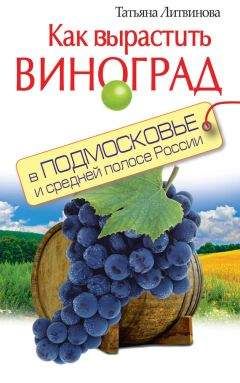 Татьяна Литвинова

Как вырастить ВИНОГРАД

в ПОДМОСКОВЬЕ и средней полосе России